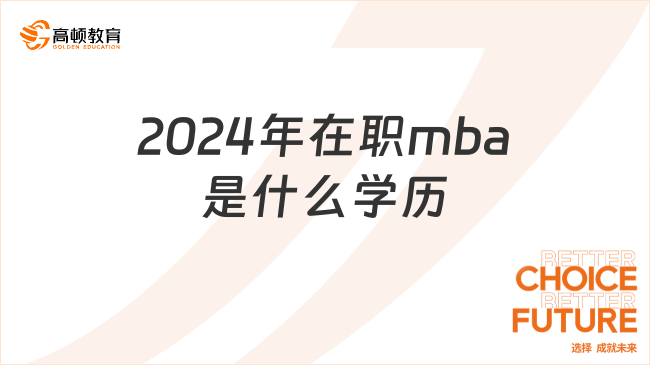 高顿教育
GOLDEN EDUCATION

2024年在职mba是什么学历

BETTER
CHOICE
BETTER
FUTURE
选择 成就未来